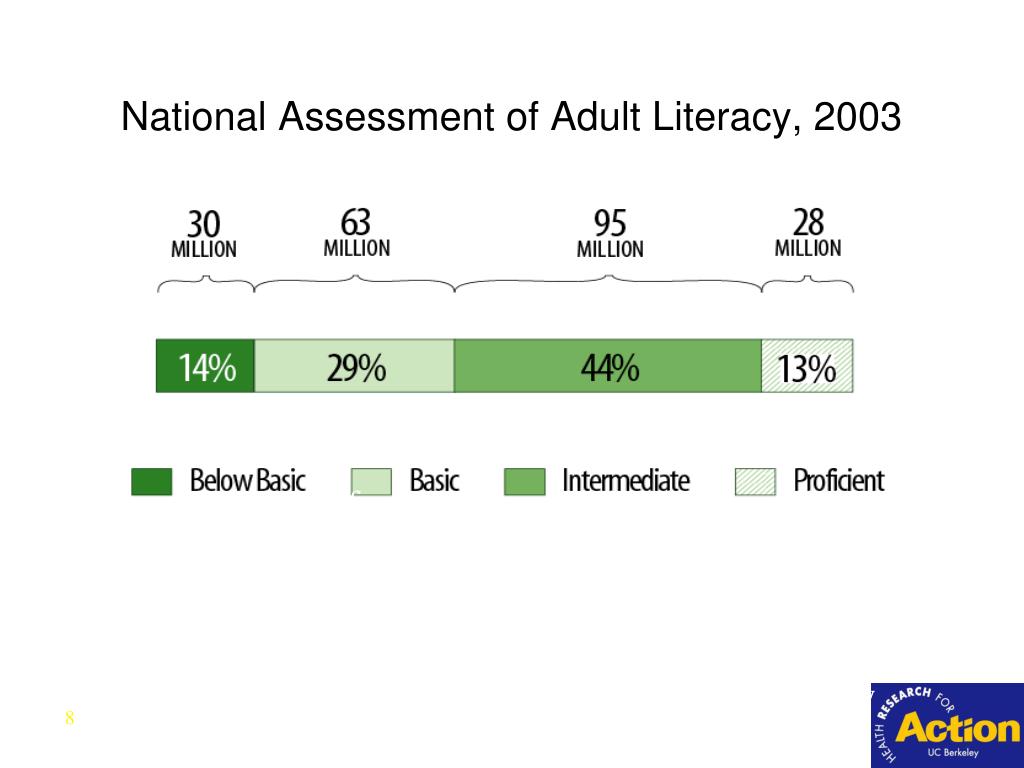 National Assessment of Adult Literacy, 2003

30 MILLION

63 MILLION

95 MILLION

28 MILLION

14%

29%

44%

13%

Below Basic

Basic

Intermediate

Proficient

8

HEALTH RESEARCH FOR Action UC Berkeley